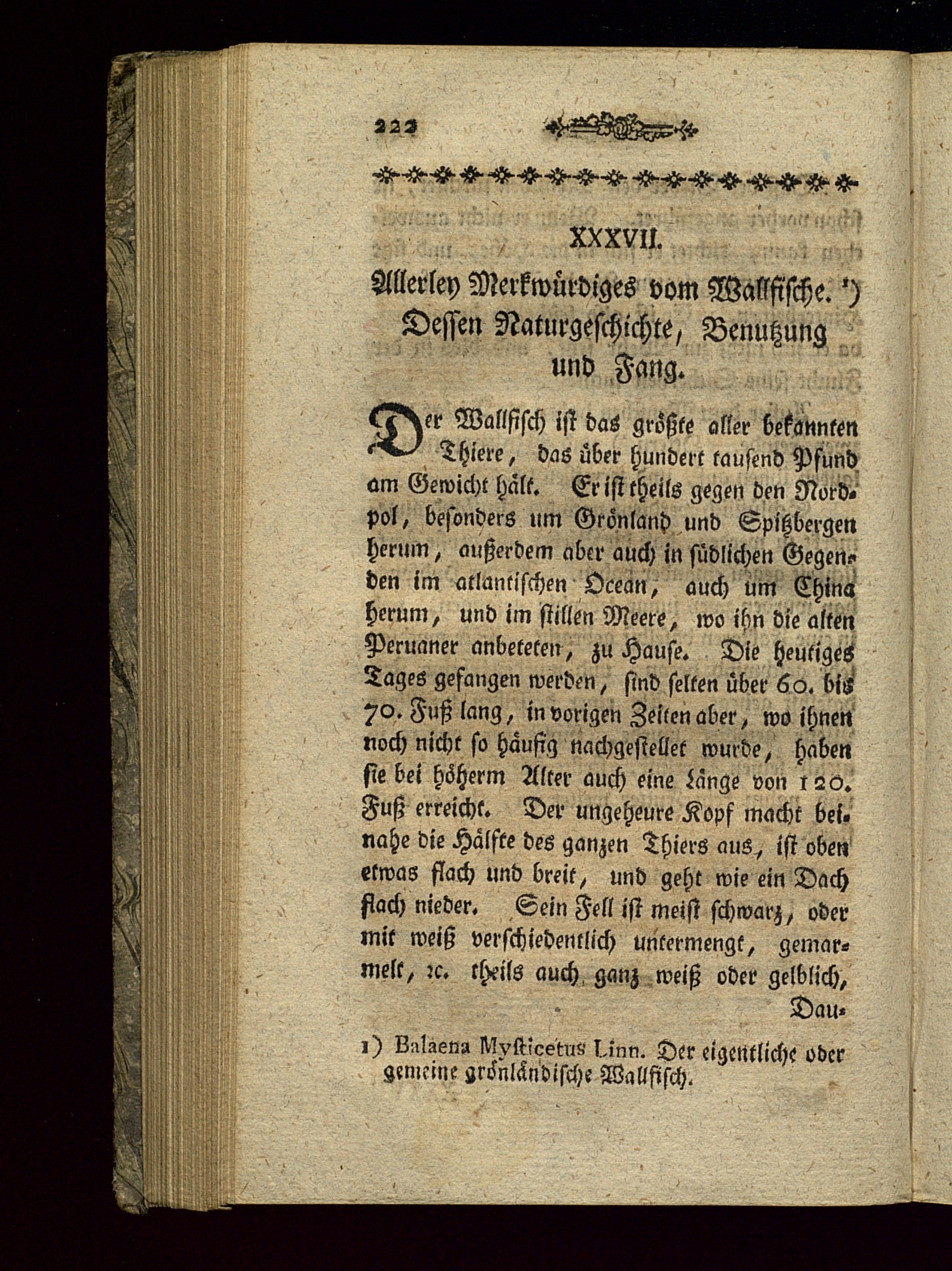 222

XXXVII.

Allerley Merkwürdiges vom Wallfische. ¹) Dessen Naturgeschichte, Benutzung und Fang.

Der Wallfisch ist das größte aller bekannten Thiere, das über hundert tausend Pfund am Gewicht hält. Er ist theils gegen den Nordpol, besonders um Grönland und Spitzbergen herum, außerdem aber auch in südlichen Gegenden im atlantischen Ocean, auch um China herum, und im stillen Meere, wo ihn die alten Peruaner anbeteten, zu Hause. Die heutiges Tages gefangen werden, sind selten über 60. bis 70. Fuß lang, in vorigen Zeiten aber, wo ihnen noch nicht so häufig nachgestellet wurde, haben sie bei höherm Alter auch eine Länge von 120. Fuß erreicht. Der ungeheure Kopf macht beinahe die Hälfte des ganzen Thiers aus, ist oben etwas flach und breit, und geht wie ein Dach flach nieder. Sein Fell ist meist schwarz, oder mit weiß verschiedentlich untermengt, gemarmelt, ꝛc. theils auch ganz weiß oder gelblich,

Dau-

1) Balaena Mysticetus Linn. Der eigentliche oder gemeine grönländische Wallfisch.